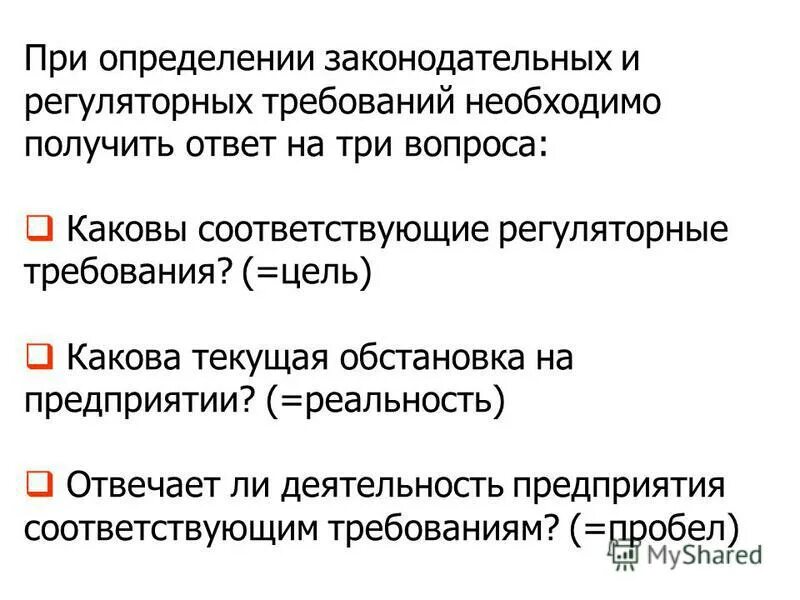 При определении законодательных и регуляторных требований необходимо получить ответ на три вопроса:

❑ Каковы соответствующие регуляторные требования? (=цель)

❑ Какова текущая обстановка на предприятии? (=реальность)

❑ Отвечает ли деятельность предприятия соответствующим требованиям? (=пробел)

MyShared